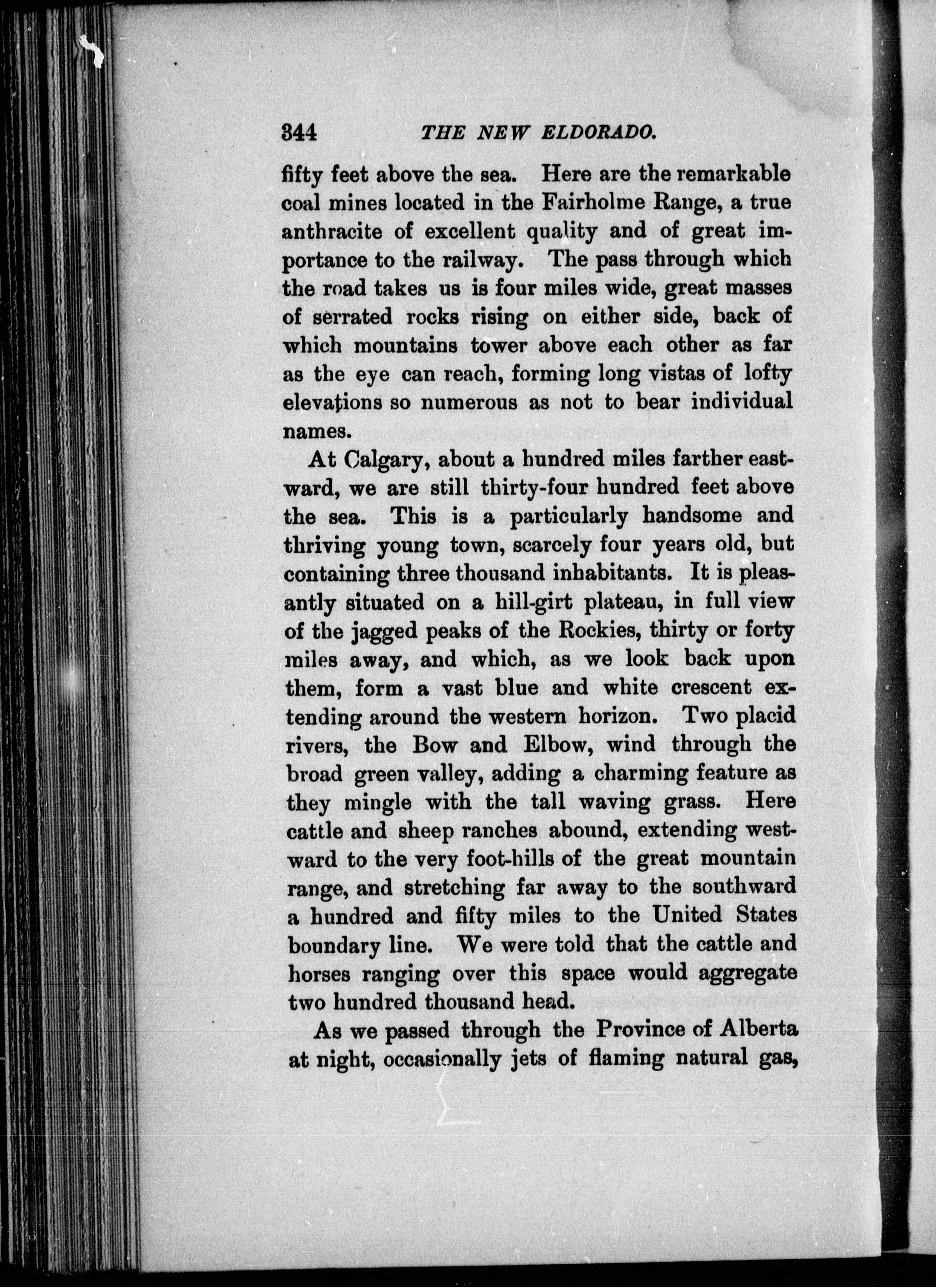 344 THE NEW ELDORADO.

fifty feet above the sea. Here are the remarkable coal mines located in the Fairholme Range, a true anthracite of excellent quality and of great importance to the railway. The pass through which the road takes us is four miles wide, great masses of serrated rocks rising on either side, back of which mountains tower above each other as far as the eye can reach, forming long vistas of lofty elevations so numerous as not to bear individual names.

At Calgary, about a hundred miles farther eastward, we are still thirty-four hundred feet above the sea. This is a particularly handsome and thriving young town, scarcely four years old, but containing three thousand inhabitants. It is pleasantly situated on a hill-girt plateau, in full view of the jagged peaks of the Rockies, thirty or forty miles away, and which, as we look back upon them, form a vast blue and white crescent extending around the western horizon. Two placid rivers, the Bow and Elbow, wind through the broad green valley, adding a charming feature as they mingle with the tall waving grass. Here cattle and sheep ranches abound, extending westward to the very foot-hills of the great mountain range, and stretching far away to the southward a hundred and fifty miles to the United States boundary line. We were told that the cattle and horses ranging over this space would aggregate two hundred thousand head.

As we passed through the Province of Alberta at night, occasionally jets of flaming natural gas,